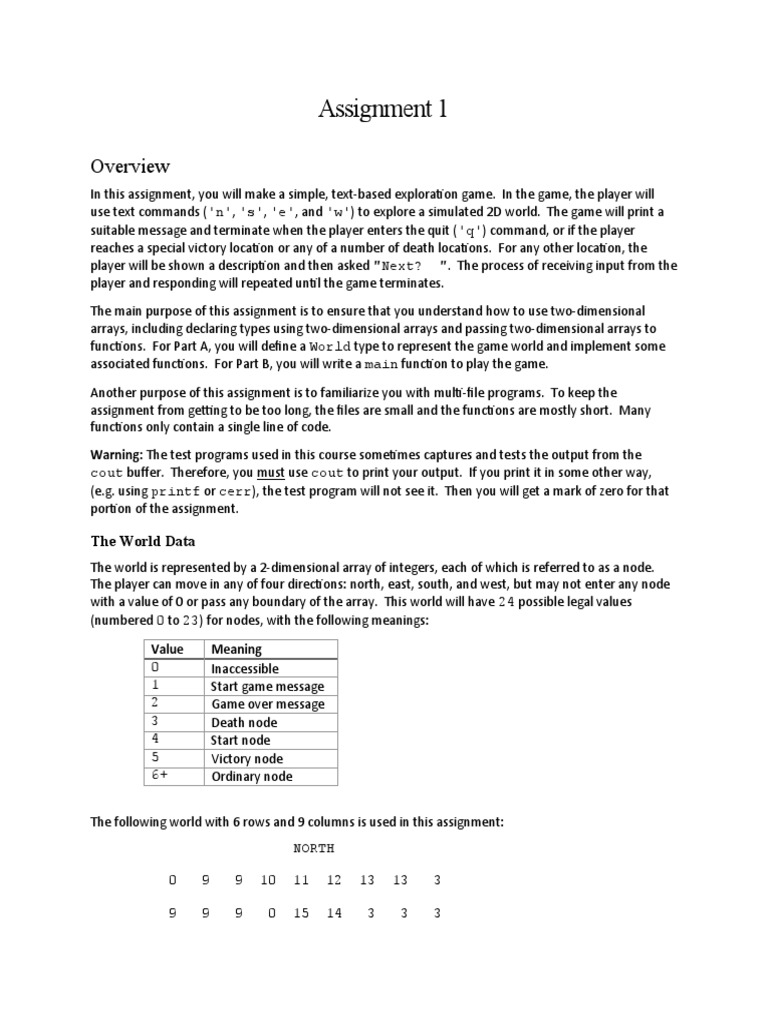 Assignment 1

Overview

In this assignment, you will make a simple, text-based exploration game. In the game, the player will use text commands ('n', 's', 'e', and 'w') to explore a simulated 2D world. The game will print a suitable message and terminate when the player enters the quit ('q') command, or if the player reaches a special victory location or any of a number of death locations. For any other location, the player will be shown a description and then asked "Next? ". The process of receiving input from the player and responding will repeated until the game terminates.

The main purpose of this assignment is to ensure that you understand how to use two-dimensional arrays, including declaring types using two-dimensional arrays and passing two-dimensional arrays to functions. For Part A, you will define a World type to represent the game world and implement some associated functions. For Part B, you will write a main function to play the game.

Another purpose of this assignment is to familiarize you with multi-file programs. To keep the assignment from getting to be too long, the files are small and the functions are mostly short. Many functions only contain a single line of code.

Warning: The test programs used in this course sometimes captures and tests the output from the cout buffer. Therefore, you must use cout to print your output. If you print it in some other way, (e.g. using printf or cerr), the test program will not see it. Then you will get a mark of zero for that portion of the assignment.

The World Data

The world is represented by a 2-dimensional array of integers, each of which is referred to as a node. The player can move in any of four directions: north, east, south, and west, but may not enter any node with a value of 0 or pass any boundary of the array. This world will have 24 possible legal values (numbered 0 to 23) for nodes, with the following meanings:

| Value | Meaning |
|---|---|
| 0 | Inaccessible |
| 1 | Start game message |
| 2 | Game over message |
| 3 | Death node |
| 4 | Start node |
| 5 | Victory node |
| 6+ | Ordinary node |

The following world with 6 rows and 9 columns is used in this assignment:

NORTH

0 9 9 10 11 12 13 13 3

9 9 9 0 15 14 3 3 3